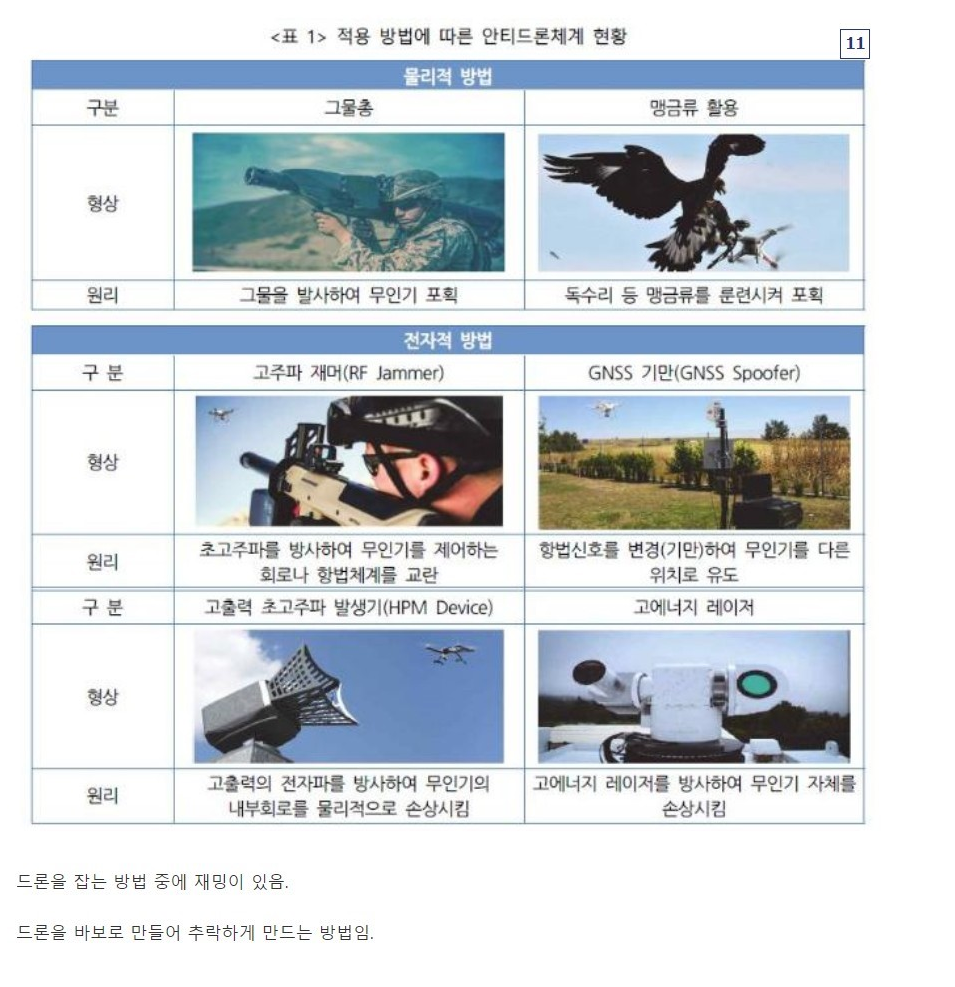 <표 1> 적용 방법에 따른 안티드론체계 현황

11

| 물리적 방법 | | |
|---|---|---|
| 구분 | 그물총 | 맹금류 활용 |
| 형상 | | |
| 원리 | 그물을 발사하여 무인기 포획 | 독수리 등 맹금류를 훈련시켜 포획 |

| 전자적 방법 | | |
|---|---|---|
| 구 분 | 고주파 재머(RF Jammer) | GNSS 기만(GNSS Spoofer) |
| 형상 | | |
| 원리 | 초고주파를 방사하여 무인기를 제어하는 회로나 항법체계를 교란 | 항법신호를 변경(기만)하여 무인기를 다른 위치로 유도 |
| 구 분 | 고출력 초고주파 발생기(HPM Device) | 고에너지 레이저 |
| 형상 | | |
| 원리 | 고출력의 전자파를 방사하여 무인기의 내부회로를 물리적으로 손상시킴 | 고에너지 레이저를 방사하여 무인기 자체를 손상시킴 |

드론을 잡는 방법 중에 재밍이 있음.

드론을 바보로 만들어 추락하게 만드는 방법임.